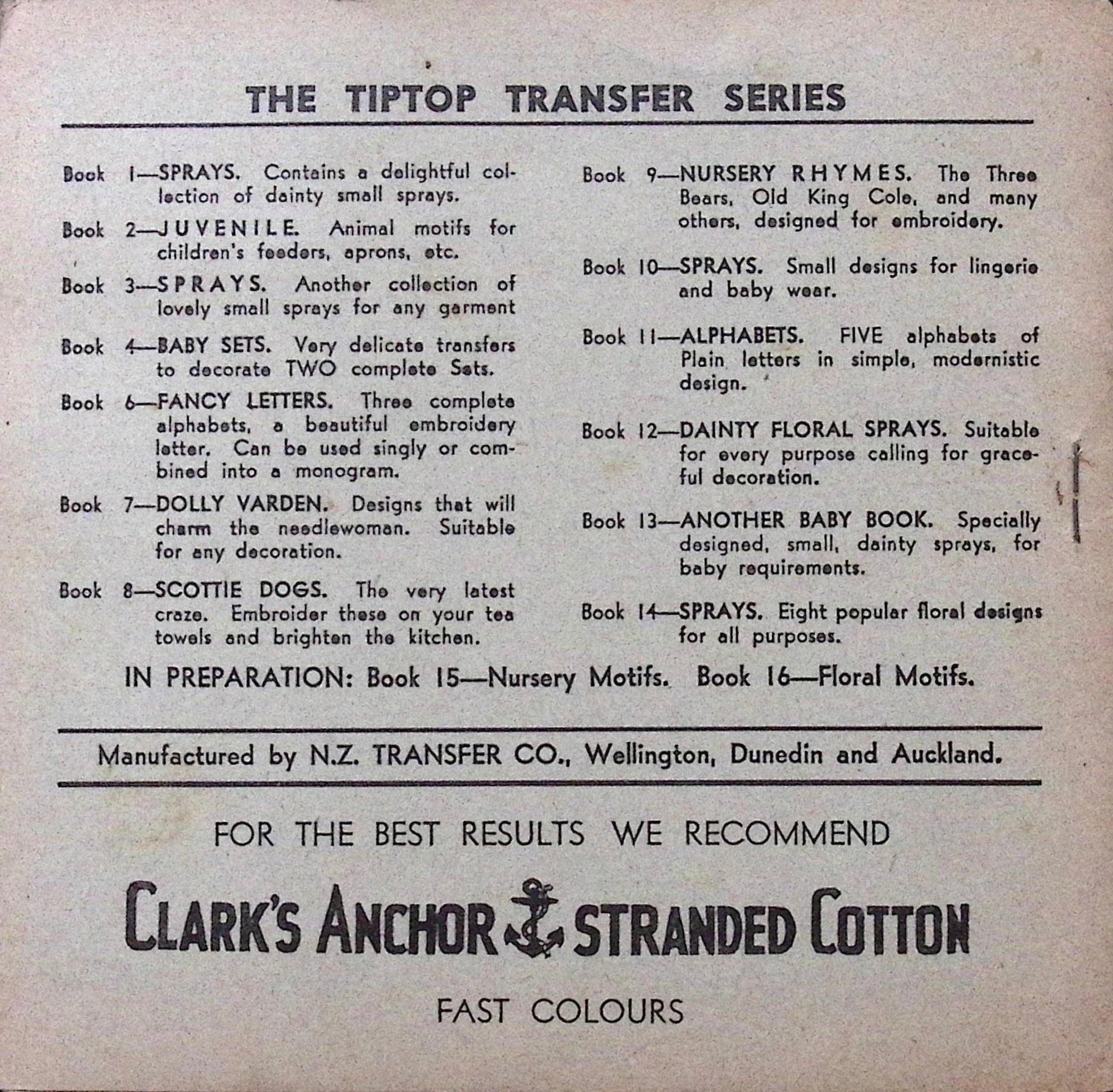 THE TIPTOP TRANSFER SERIES

Book 1—SPRAYS. Contains a delightful collection of dainty small sprays.

Book 2—JUVENILE. Animal motifs for children's feeders, aprons, etc.

Book 3—SPRAYS. Another collection of lovely small sprays for any garment

Book 4—BABY SETS. Very delicate transfers to decorate TWO complete Sets.

Book 6—FANCY LETTERS. Three complete alphabets, a beautiful embroidery letter. Can be used singly or combined into a monogram.

Book 7—DOLLY VARDEN. Designs that will charm the needlewoman. Suitable for any decoration.

Book 8—SCOTTIE DOGS. The very latest craze. Embroider these on your tea towels and brighten the kitchen.

Book 9—NURSERY RHYMES. The Three Bears, Old King Cole, and many others, designed for embroidery.

Book 10—SPRAYS. Small designs for lingerie and baby wear.

Book 11—ALPHABETS. FIVE alphabets of Plain letters in simple, modernistic design.

Book 12—DAINTY FLORAL SPRAYS. Suitable for every purpose calling for graceful decoration.

Book 13—ANOTHER BABY BOOK. Specially designed, small, dainty sprays, for baby requirements.

Book 14—SPRAYS. Eight popular floral designs for all purposes.

IN PREPARATION: Book 15—Nursery Motifs. Book 16—Floral Motifs.

Manufactured by N.Z. TRANSFER CO., Wellington, Dunedin and Auckland.

FOR THE BEST RESULTS WE RECOMMEND

CLARK'S ANCHOR STRANDED COTTON

FAST COLOURS